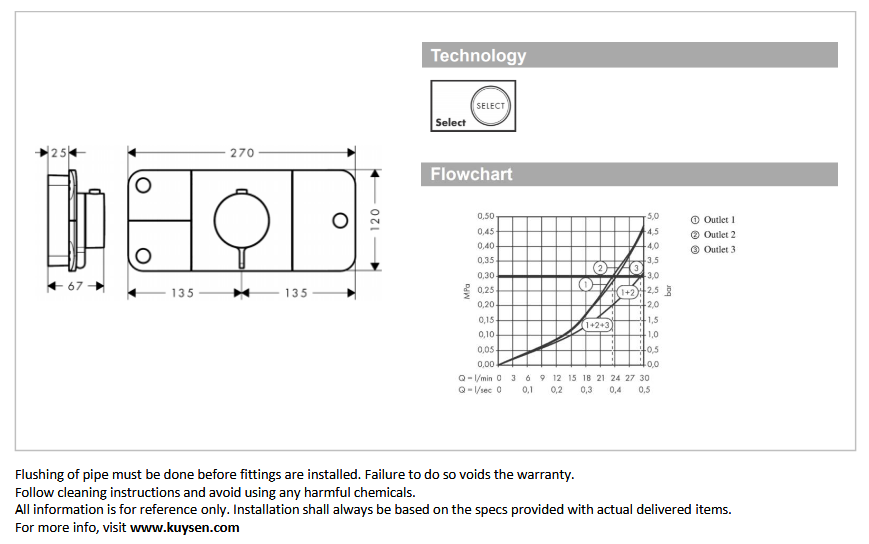 25

270

120

67

135

135

Technology

SELECT

Select

Flowchart

0,50
0,45
0,40
0,35
0,30
0,25
0,20
0,15
0,10
0,05
0,00

MPa

5,0
4,5
4,0
3,5
3,0
2,5
2,0
1,5
1,0
0,5
0,0

bar

1
2
3
1+2
1+2+3

Q = l/min 0 3 6 9 12 15 18 21 24 27 30
Q = l/sec 0 0,1 0,2 0,3 0,4 0,5

① Outlet 1
② Outlet 2
③ Outlet 3

Flushing of pipe must be done before fittings are installed. Failure to do so voids the warranty.
Follow cleaning instructions and avoid using any harmful chemicals.
All information is for reference only. Installation shall always be based on the specs provided with actual delivered items.
For more info, visit www.kuysen.com